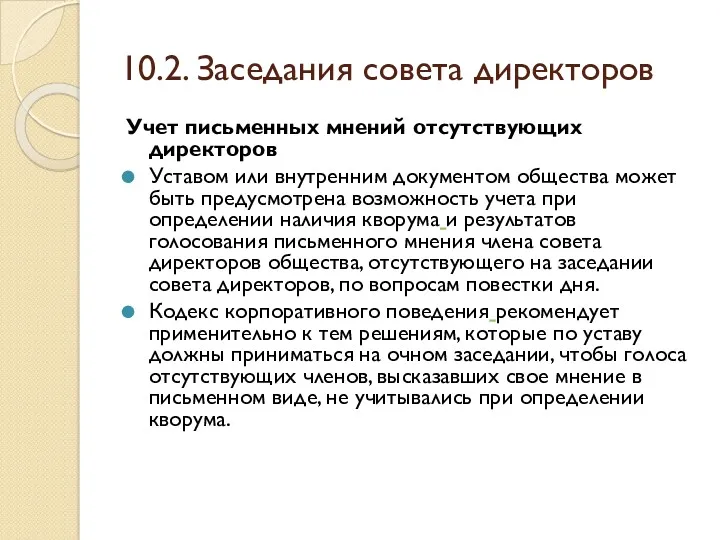 10.2. Заседания совета директоров

Учет письменных мнений отсутствующих директоров

Уставом или внутренним документом общества может быть предусмотрена возможность учета при определении наличия кворума и результатов голосования письменного мнения члена совета директоров общества, отсутствующего на заседании совета директоров, по вопросам повестки дня.

Кодекс корпоративного поведения рекомендует применительно к тем решениям, которые по уставу должны приниматься на очном заседании, чтобы голоса отсутствующих членов, высказавших свое мнение в письменном виде, не учитывались при определении кворума.